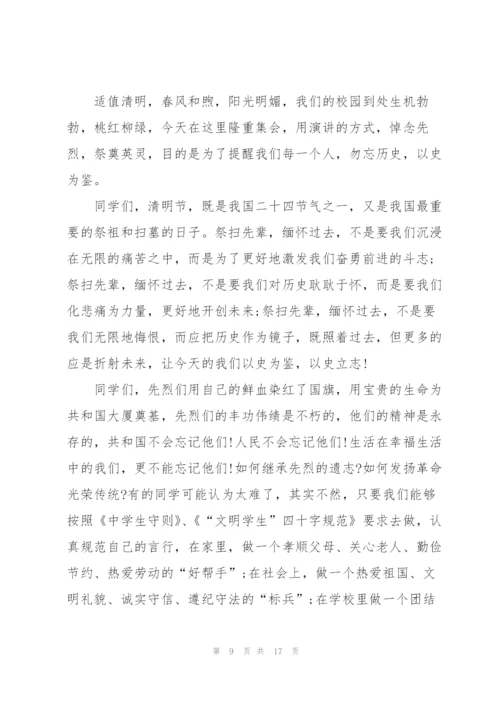 适值清明，春风和煦，阳光明媚，我们的校园到处生机勃勃，桃红柳绿，今天在这里隆重集会，用演讲的方式，悼念先烈，祭奠英灵，目的是为了提醒我们每一个人，勿忘历史，以史为鉴。

同学们，清明节，既是我国二十四节气之一，又是我国最重要的祭祖和扫墓的日子。祭扫先辈，缅怀过去，不是要我们沉浸在无限的痛苦之中，而是为了更好地激发我们奋勇前进的斗志;祭扫先辈，缅怀过去，不是要我们对历史耿耿于怀，而是要我们化悲痛为力量，更好地开创未来;祭扫先辈，缅怀过去，不是要我们无限地悔恨，而应把历史作为镜子，既照着过去，但更多的应是折射未来，让今天的我们以史为鉴，以史立志!

同学们，先烈们用自己的鲜血染红了国旗，用宝贵的生命为共和国大厦奠基，先烈们的丰功伟绩是不朽的，他们的精神是永存的，共和国不会忘记他们!人民不会忘记他们!生活在幸福生活中的我们，更不能忘记他们!如何继承先烈的遗志?如何发扬革命光荣传统?有的同学可能认为太难了，其实不然，只要我们能够按照《中学生守则》、《“文明学生”四十字规范》要求去做，认真规范自己的言行，在家里，做一个孝顺父母、关心老人、勤俭节约、热爱劳动的“好帮手”;在社会上，做一个热爱祖国、文明礼貌、诚实守信、遵纪守法的“标兵”;在学校里做一个团结

第 9 页 共 17 页